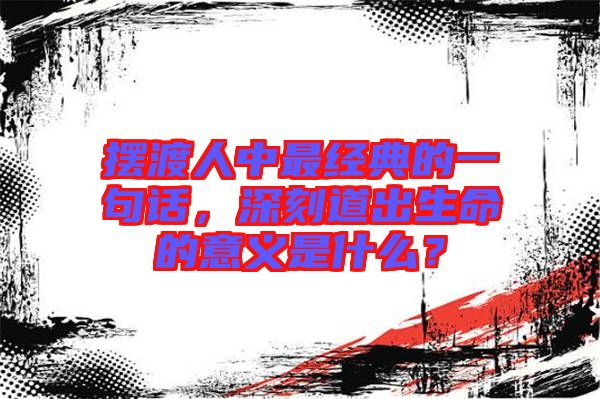 摆渡人中最经典的一句话，深刻道出生命的意义是什么？